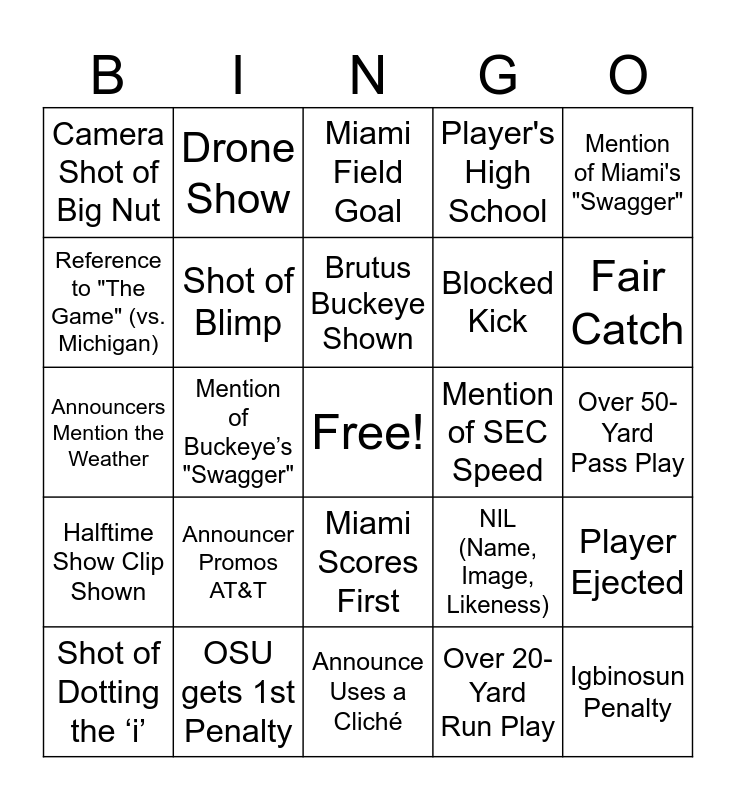 | B | I | N | G | O |
|---|---|---|---|---|
| Camera Shot of Big Nut | Drone Show | Miami Field Goal | Player's High School | Mention of Miami's "Swagger" |
| Reference to "The Game" (vs. Michigan) | Shot of Blimp | Brutus Buckeye Shown | Blocked Kick | Fair Catch |
| Announcers Mention the Weather | Mention of Buckeye's "Swagger" | Free! | Mention of SEC Speed | Over 50-Yard Pass Play |
| Halftime Show Clip Shown | Announcer Promos AT&T | Miami Scores First | NIL (Name, Image, Likeness) | Player Ejected |
| Shot of Dotting the 'i' | OSU gets 1st Penalty | Announce Uses a Cliché | Over 20-Yard Run Play | Igbinosun Penalty |